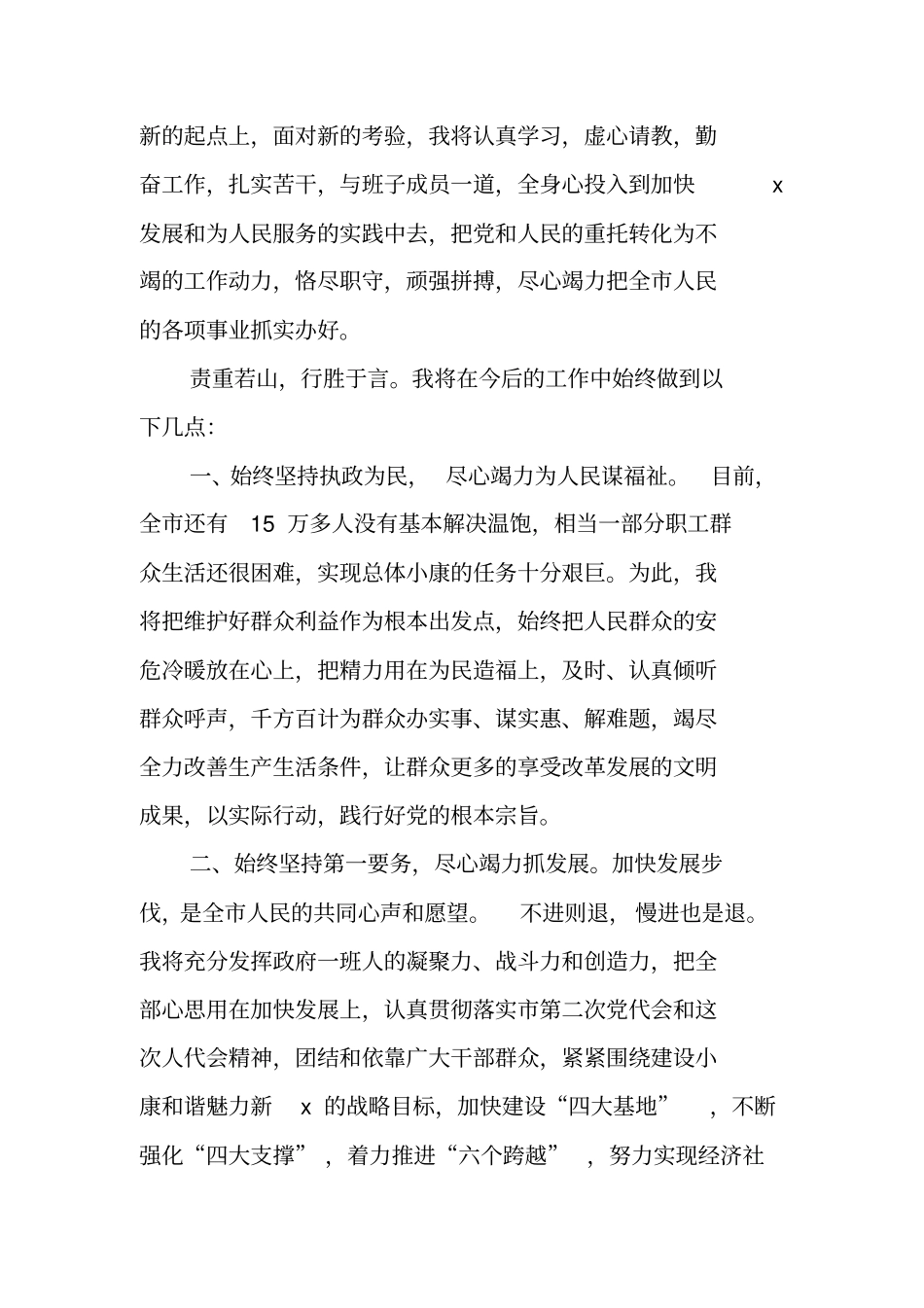 新的起点上，面对新的考验，我将认真学习，虚心请教，勤奋工作，扎实苦干，与班子成员一道，全身心投入到加快 x 发展和为人民服务的实践中去，把党和人民的重托转化为不竭的工作动力，恪尽职守，顽强拼搏，尽心竭力把全市人民的各项事业抓实办好。

责重若山，行胜于言。我将在今后的工作中始终做到以下几点：

一、始终坚持执政为民，尽心竭力为人民谋福祉。目前，全市还有 15 万多人没有基本解决温饱，相当一部分职工群众生活还很困难，实现总体小康的任务十分艰巨。为此，我将把维护好群众利益作为根本出发点，始终把人民群众的安危冷暖放在心上，把精力用在为民造福上，及时、认真倾听群众呼声，千方百计为群众办实事、谋实惠、解难题，竭尽全力改善生产生活条件，让群众更多的享受改革发展的文明成果，以实际行动，践行好党的根本宗旨。

二、始终坚持第一要务，尽心竭力抓发展。加快发展步伐，是全市人民的共同心声和愿望。不进则退，慢进也是退。我将充分发挥政府一班人的凝聚力、战斗力和创造力，把全部心思用在加快发展上，认真贯彻落实市第二次党代会和这次人代会精神，团结和依靠广大干部群众，紧紧围绕建设小康和谐魅力新 x 的战略目标，加快建设“四大基地”，不断强化“四大支撑”，着力推进“六个跨越”，努力实现经济社